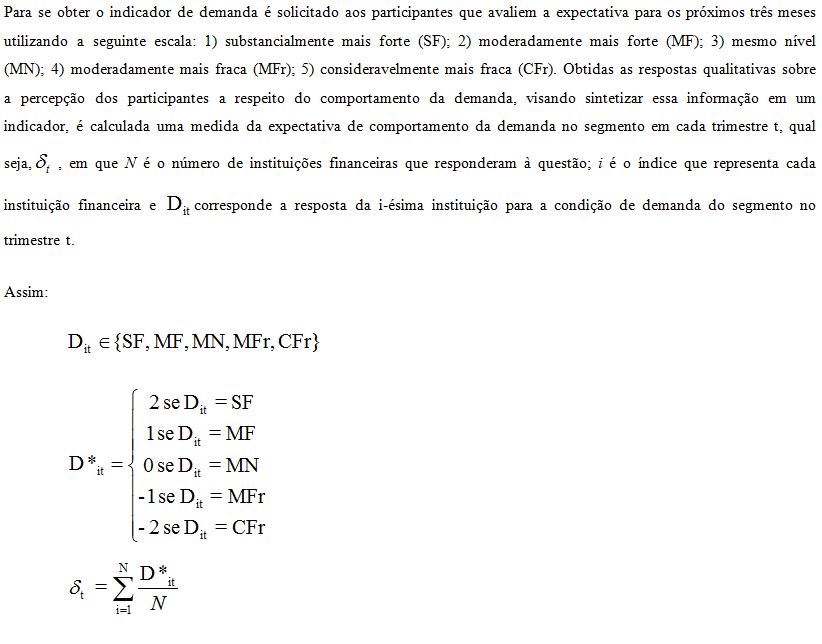 Para se obter o indicador de demanda é solicitado aos participantes que avaliem a expectativa para os próximos três meses utilizando a seguinte escala: 1) substancialmente mais forte (SF); 2) moderadamente mais forte (MF); 3) mesmo nível (MN); 4) moderadamente mais fraca (MFr); 5) consideravelmente mais fraca (CFr). Obtidas as respostas qualitativas sobre a percepção dos participantes a respeito do comportamento da demanda, visando sintetizar essa informação em um indicador, é calculada uma medida da expectativa de comportamento da demanda no segmento em cada trimestre t, qual seja, $\delta_t$ , em que $N$ é o número de instituições financeiras que responderam à questão; $i$ é o índice que representa cada instituição financeira e $D_{it}$ corresponde a resposta da i-ésima instituição para a condição de demanda do segmento no trimestre t.

Assim:

$D_{it} \in \{SF, MF, MN, MFr, CFr\}$

$D^*_{it} = \begin{cases} 2 \text{ se } D_{it} = SF \\ 1 \text{ se } D_{it} = MF \\ 0 \text{ se } D_{it} = MN \\ -1 \text{ se } D_{it} = MFr \\ -2 \text{ se } D_{it} = CFr \end{cases}$

$\delta_t = \sum_{i=1}^{N} \frac{D^*_{it}}{N}$